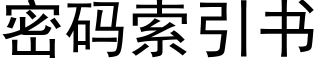 密码索引书